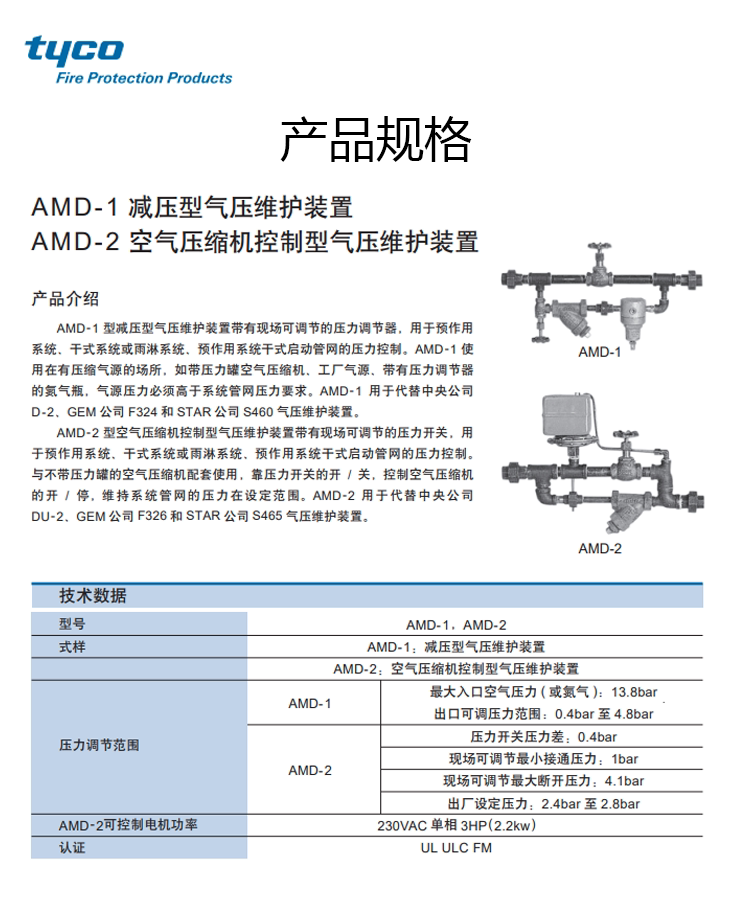 tyco
Fire Protection Products

产品规格

AMD-1 减压型气压维护装置
AMD-2 空气压缩机控制型气压维护装置

产品介绍

AMD-1 型减压型气压维护装置带有现场可调节的压力调节器，用于预作用系统、干式系统或雨淋系统、预作用系统干式启动管网的压力控制。AMD-1 使用在有压缩气源的场所，如带压力罐空气压缩机、工厂气源、带有压力调节器的氮气瓶，气源压力必须高于系统管网压力要求。AMD-1 用于代替中央公司 D-2、GEM 公司 F324 和 STAR 公司 S460 气压维护装置。

AMD-2 型空气压缩机控制型气压维护装置带有现场可调节的压力开关，用于预作用系统、干式系统或雨淋系统、预作用系统干式启动管网的压力控制。与不带压力罐的空气压缩机配套使用，靠压力开关的开 / 关，控制空气压缩机的开 / 停，维持系统管网的压力在设定范围。AMD-2 用于代替中央公司 DU-2、GEM 公司 F326 和 STAR 公司 S465 气压维护装置。

AMD-1

AMD-2

技术数据

| 型号 | AMD-1，AMD-2 | |
|---|---|---|
| 式样 | AMD-1：减压型气压维护装置 | |
| | AMD-2：空气压缩机控制型气压维护装置 | |
| 压力调节范围 | AMD-1 | 最大入口空气压力（或氮气）：13.8bar |
| | | 出口可调压力范围：0.4bar 至 4.8bar |
| | AMD-2 | 压力开关压力差：0.4bar |
| | | 现场可调节最小接通压力：1bar |
| | | 现场可调节最大断开压力：4.1bar |
| | | 出厂设定压力：2.4bar 至 2.8bar |
| AMD-2可控制电机功率 | 230VAC 单相 3HP（2.2kw） | |
| 认证 | UL ULC FM | |